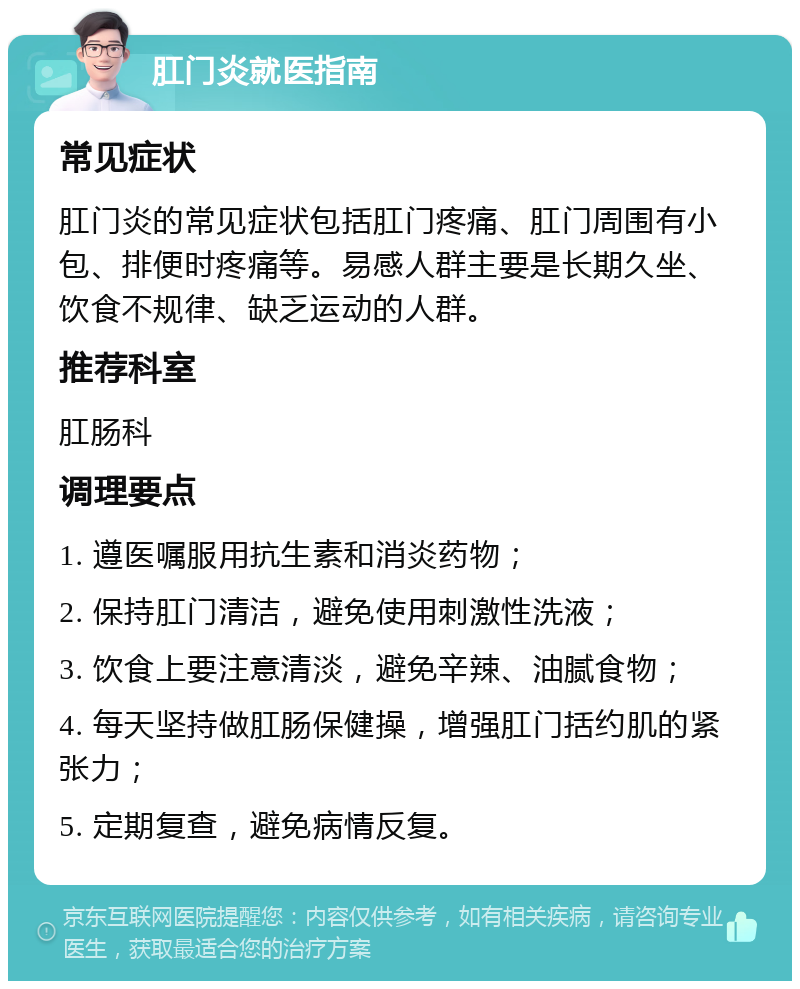 肛门炎就医指南

常见症状

肛门炎的常见症状包括肛门疼痛、肛门周围有小包、排便时疼痛等。易感人群主要是长期久坐、饮食不规律、缺乏运动的人群。

推荐科室

肛肠科

调理要点

1. 遵医嘱服用抗生素和消炎药物；

2. 保持肛门清洁，避免使用刺激性洗液；

3. 饮食上要注意清淡，避免辛辣、油腻食物；

4. 每天坚持做肛肠保健操，增强肛门括约肌的紧张力；

5. 定期复查，避免病情反复。

京东互联网医院提醒您：内容仅供参考，如有相关疾病，请咨询专业医生，获取最适合您的治疗方案